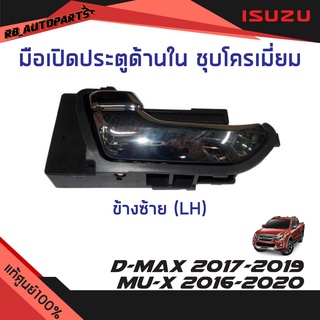 RB_AUTOPARTS

ISUZU

มือเปิดประตูด้านใน ชุบโครเมี่ยม

ข้างซ้าย (LH)

D-MAX 2017-2019
MU-X 2016-2020

แท้ศูนย์100%